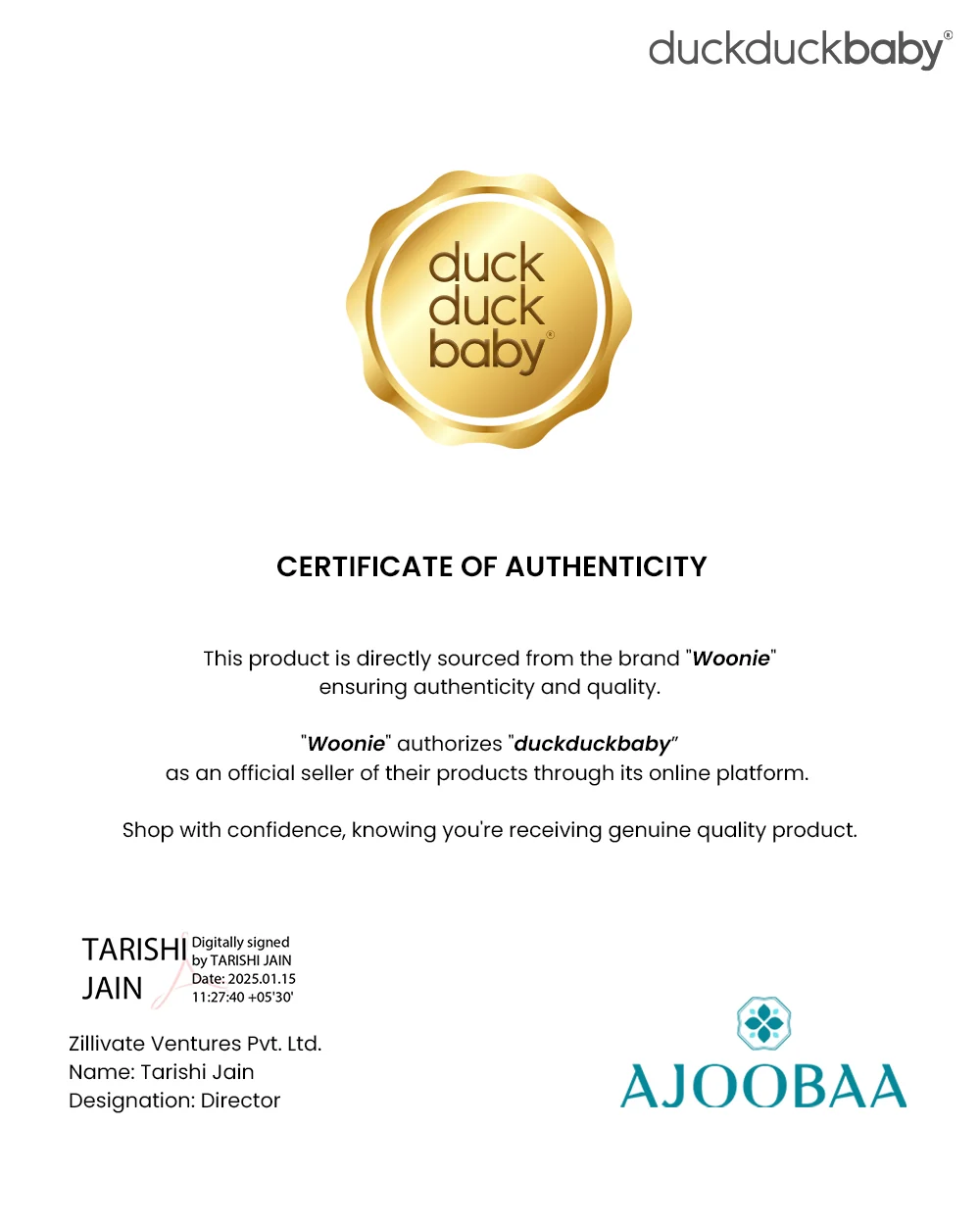 duckduckbaby®

duck
duck
baby®

CERTIFICATE OF AUTHENTICITY

This product is directly sourced from the brand "Woonie" ensuring authenticity and quality.

"Woonie" authorizes "duckduckbaby" as an official seller of their products through its online platform.

Shop with confidence, knowing you're receiving genuine quality product.

TARISHI JAIN

Digitally signed by TARISHI JAIN
Date: 2025.01.15
11:27:40 +05'30'

Zillivate Ventures Pvt. Ltd.
Name: Tarishi Jain
Designation: Director

AJOOBAA